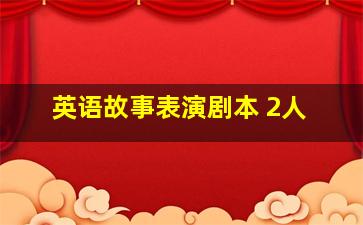 英语故事表演剧本 2人